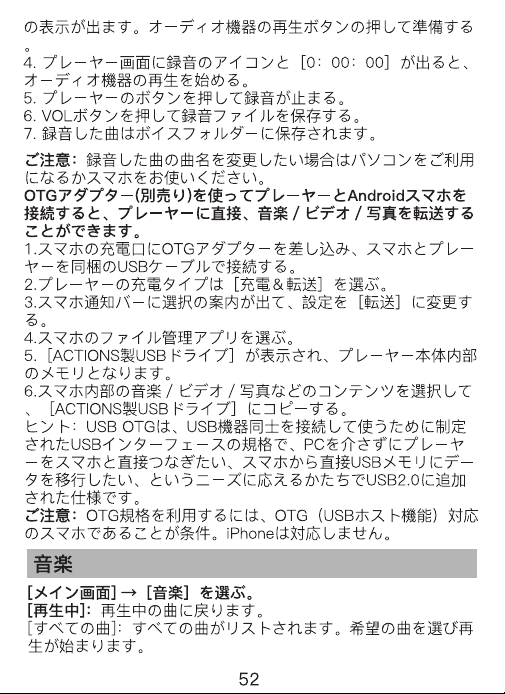 の表示が出ます。オーディオ機器の再生ボタンの押して準備する。
4. プレーヤー画面に録音のアイコンと［0：00：00］が出ると、オーディオ機器の再生を始める。
5. プレーヤーのボタンを押して録音が止まる。
6. VOLボタンを押して録音ファイルを保存する。
7. 録音した曲はボイスフォルダーに保存されます。

ご注意：録音した曲の曲名を変更したい場合はパソコンをご利用になるかスマホをお使いください。
OTGアダプター(別売り)を使ってプレーヤーとAndroidスマホを接続すると、プレーヤーに直接、音楽 / ビデオ / 写真を転送することができます。
1.スマホの充電口にOTGアダプターを差し込み、スマホとプレーヤーを同梱のUSBケーブルで接続する。
2.プレーヤーの充電タイプは［充電＆転送］を選ぶ。
3.スマホ通知バーに選択の案内が出て、設定を［転送］に変更する。
4.スマホのファイル管理アプリを選ぶ。
5.［ACTIONS製USBドライブ］が表示され、プレーヤー本体内部のメモリとなります。
6.スマホ内部の音楽 / ビデオ / 写真などのコンテンツを選択して、［ACTIONS製USBドライブ］にコピーする。
ヒント：USB OTGは、USB機器同士を接続して使うために制定されたUSBインターフェースの規格で、PCを介さずにプレーヤーをスマホと直接つなぎたい、スマホから直接USBメモリにデータを移行したい、というニーズに応えるかたちでUSB2.0に追加された仕様です。
ご注意：OTG規格を利用するには、OTG（USBホスト機能）対応のスマホであることが条件。iPhoneは対応しません。

音楽

[メイン画面] →［音楽］を選ぶ。
[再生中]：再生中の曲に戻ります。
[すべての曲]：すべての曲がリストされます。希望の曲を選び再生が始まります。

52